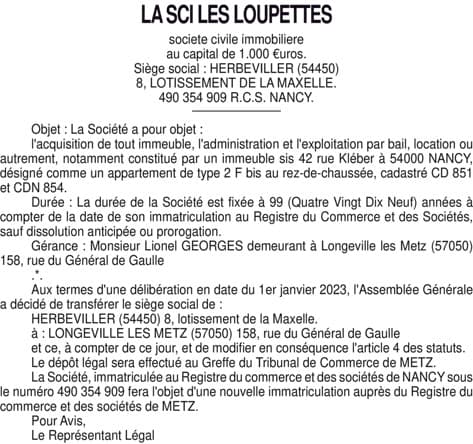 LA SCI LES LOUPETTES

societe civile immobiliere
au capital de 1.000 €uros.
Siège social : HERBEVILLER (54450)
8, LOTISSEMENT DE LA MAXELLE.
490 354 909 R.C.S. NANCY.

Objet : La Société a pour objet :

l'acquisition de tout immeuble, l'administration et l'exploitation par bail, location ou autrement, notamment constitué par un immeuble sis 42 rue Kléber à 54000 NANCY, désigné comme un appartement de type 2 F bis au rez-de-chaussée, cadastré CD 851 et CDN 854.

Durée : La durée de la Société est fixée à 99 (Quatre Vingt Dix Neuf) années à compter de la date de son immatriculation au Registre du Commerce et des Sociétés, sauf dissolution anticipée ou prorogation.

Gérance : Monsieur Lionel GEORGES demeurant à Longeville les Metz (57050) 158, rue du Général de Gaulle

.*.

Aux termes d'une délibération en date du 1er janvier 2023, l'Assemblée Générale a décidé de transférer le siège social de :

HERBEVILLER (54450) 8, lotissement de la Maxelle.

à : LONGEVILLE LES METZ (57050) 158, rue du Général de Gaulle

et ce, à compter de ce jour, et de modifier en conséquence l'article 4 des statuts.

Le dépôt légal sera effectué au Greffe du Tribunal de Commerce de METZ.

La Société, immatriculée au Registre du commerce et des sociétés de NANCY sous le numéro 490 354 909 fera l'objet d'une nouvelle immatriculation auprès du Registre du commerce et des sociétés de METZ.

Pour Avis,
Le Représentant Légal